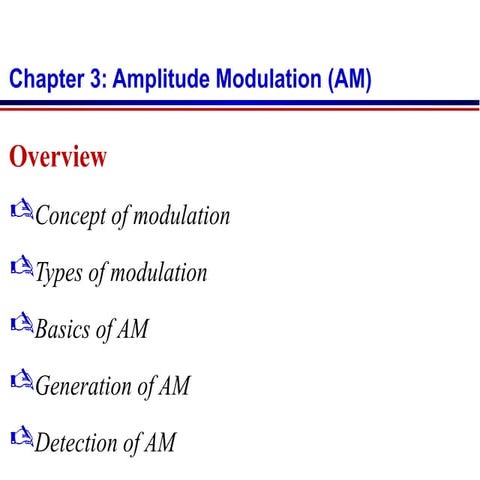 Chapter 3: Amplitude Modulation (AM)

Overview

Concept of modulation

Types of modulation

Basics of AM

Generation of AM

Detection of AM